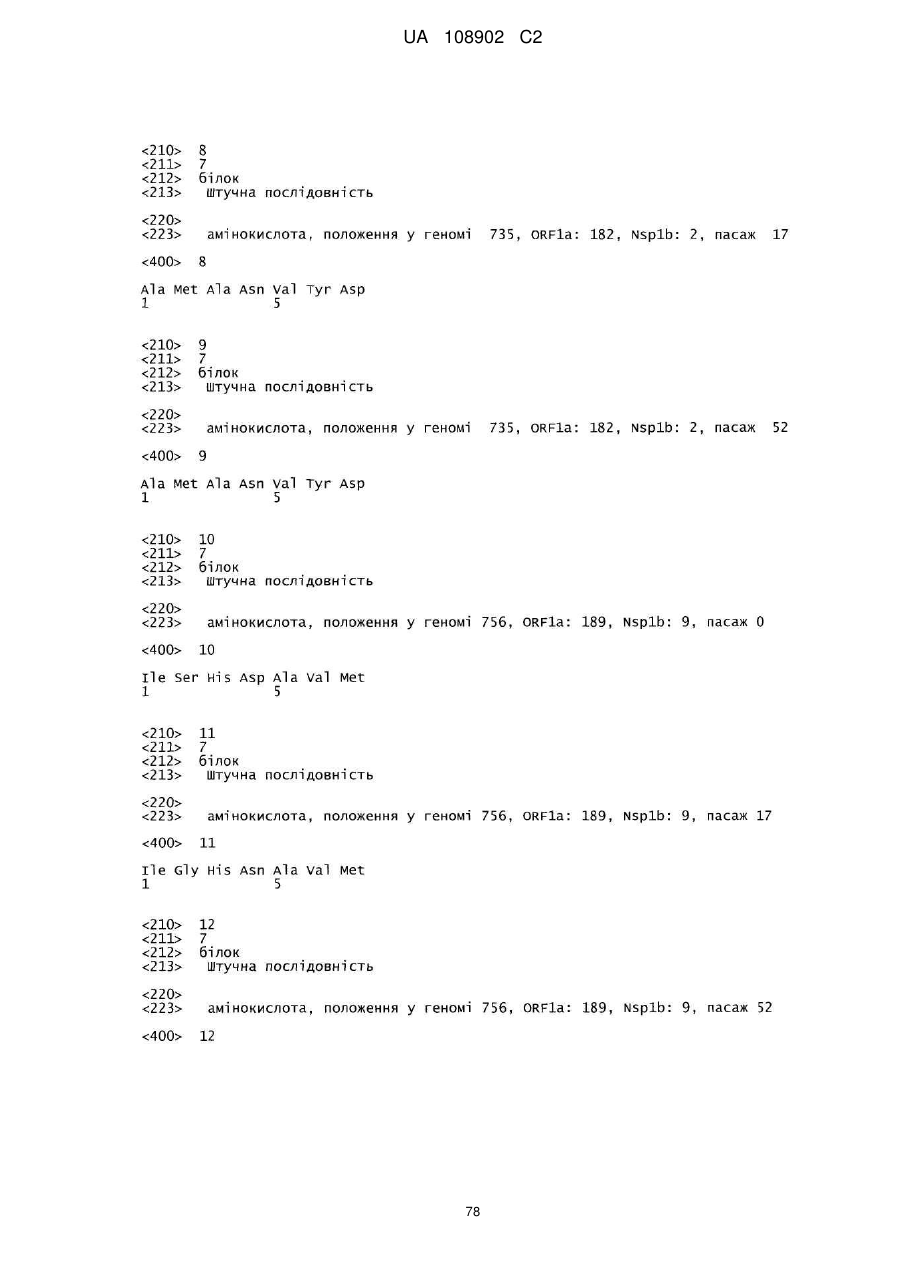 UA 108902 C2

<210> 8
<211> 7
<212> білок
<213> Штучна послідовність

<220>
<223> амінокислота, положення у геномі 735, ORF1a: 182, Nsp1b: 2, пасаж 17

<400> 8

Ala Met Ala Asn Val Tyr Asp
1 5

<210> 9
<211> 7
<212> білок
<213> Штучна послідовність

<220>
<223> амінокислота, положення у геномі 735, ORF1a: 182, Nsp1b: 2, пасаж 52

<400> 9

Ala Met Ala Asn Val Tyr Asp
1 5

<210> 10
<211> 7
<212> білок
<213> Штучна послідовність

<220>
<223> амінокислота, положення у геномі 756, ORF1a: 189, Nsp1b: 9, пасаж 0

<400> 10

Ile Ser His Asp Ala Val Met
1 5

<210> 11
<211> 7
<212> білок
<213> Штучна послідовність

<220>
<223> амінокислота, положення у геномі 756, ORF1a: 189, Nsp1b: 9, пасаж 17

<400> 11

Ile Gly His Asn Ala Val Met
1 5

<210> 12
<211> 7
<212> білок
<213> Штучна послідовність

<220>
<223> амінокислота, положення у геномі 756, ORF1a: 189, Nsp1b: 9, пасаж 52

<400> 12

78